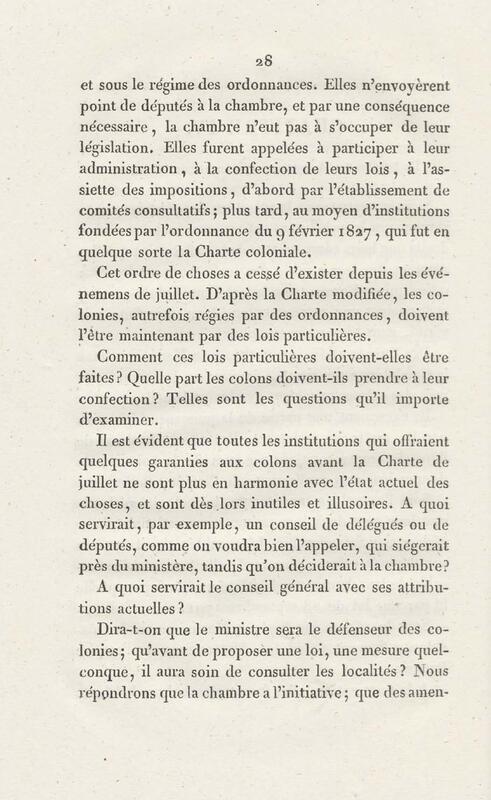 28

et sous le régime des ordonnances. Elles n'envoyèrent point de députés à la chambre, et par une conséquence nécessaire, la chambre n'eut pas à s'occuper de leur législation. Elles furent appelées à participer à leur administration, à la confection de leurs lois, à l'assiette des impositions, d'abord par l'établissement de comités consultatifs; plus tard, au moyen d'institutions fondées par l'ordonnance du 9 février 1827, qui fut en quelque sorte la Charte coloniale.

Cet ordre de choses a cessé d'exister depuis les événemens de juillet. D'après la Charte modifiée, les colonies, autrefois régies par des ordonnances, doivent l'être maintenant par des lois particulières.

Comment ces lois particulières doivent-elles être faites? Quelle part les colons doivent-ils prendre à leur confection? Telles sont les questions qu'il importe d'examiner.

Il est évident que toutes les institutions qui offraient quelques garanties aux colons avant la Charte de juillet ne sont plus en harmonie avec l'état actuel des choses, et sont dès lors inutiles et illusoires. A quoi servirait, par exemple, un conseil de délégués ou de députés, comme on voudra bien l'appeler, qui siégerait près du ministère, tandis qu'on déciderait à la chambre?

A quoi servirait le conseil général avec ses attributions actuelles?

Dira-t-on que le ministre sera le défenseur des colonies; qu'avant de proposer une loi, une mesure quelconque, il aura soin de consulter les localités? Nous répondrons que la chambre a l'initiative; que des amen-